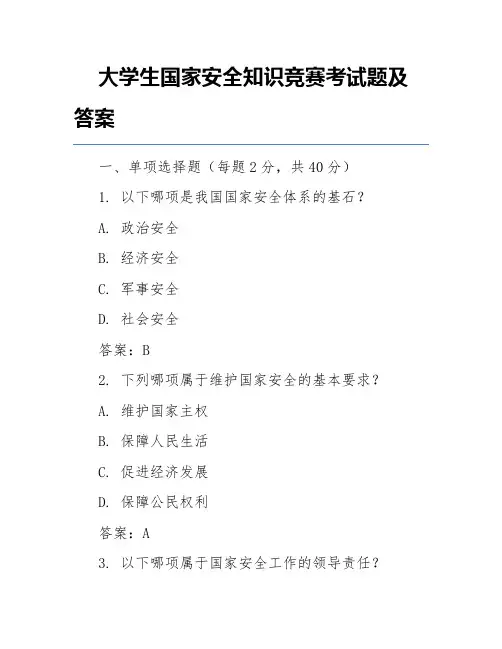 大学生国家安全知识竞赛考试题及答案

一、单项选择题（每题 2 分，共 40 分）

1. 以下哪项是我国国家安全体系的基石？

A. 政治安全

B. 经济安全

C. 军事安全

D. 社会安全

答案：B

2. 下列哪项属于维护国家安全的基本要求？

A. 维护国家主权

B. 保障人民生活

C. 促进经济发展

D. 保障公民权利

答案：A

3. 以下哪项属于国家安全工作的领导责任？